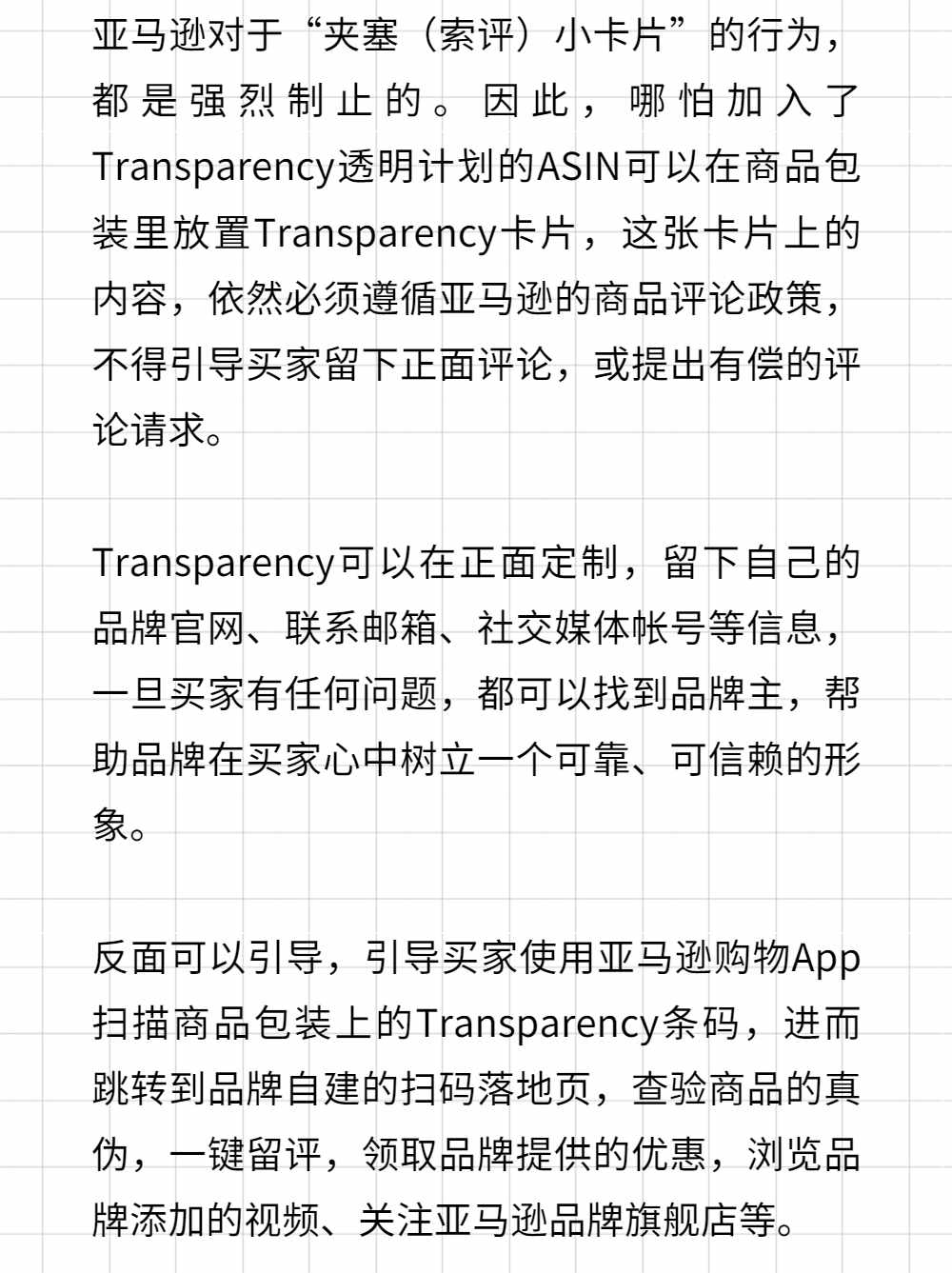 亚马逊对于“夹塞（索评）小卡片”的行为，都是强烈制止的。因此，哪怕加入了Transparency透明计划的ASIN可以在商品包装里放置Transparency卡片，这张卡片上的内容，依然必须遵循亚马逊的商品评论政策，不得引导买家留下正面评论，或提出有偿的评论请求。

Transparency可以在正面定制，留下自己的品牌官网、联系邮箱、社交媒体帐号等信息，一旦买家有任何问题，都可以找到品牌主，帮助品牌在买家心中树立一个可靠、可信赖的形象。

反面可以引导，引导买家使用亚马逊购物App扫描商品包装上的Transparency条码，进而跳转到品牌自建的扫码落地页，查验商品的真伪，一键留评，领取品牌提供的优惠，浏览品牌添加的视频、关注亚马逊品牌旗舰店等。